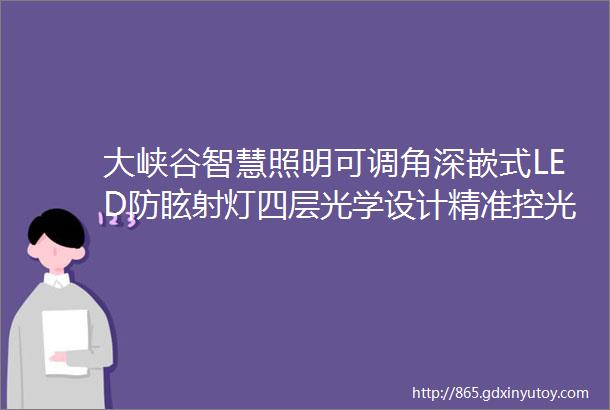 大峡谷智慧照明可调角深嵌式LED防眩射灯四层光学设计精准控光

123

http://865.gdxinyutoy.com